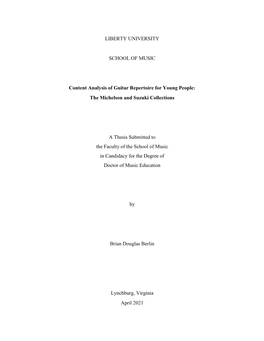 LIBERTY UNIVERSITY

SCHOOL OF MUSIC

Content Analysis of Guitar Repertoire for Young People: The Michelson and Suzuki Collections

A Thesis Submitted to
the Faculty of the School of Music
in Candidacy for the Degree of
Doctor of Music Education

by

Brian Douglas Berlin

Lynchburg, Virginia
April 2021